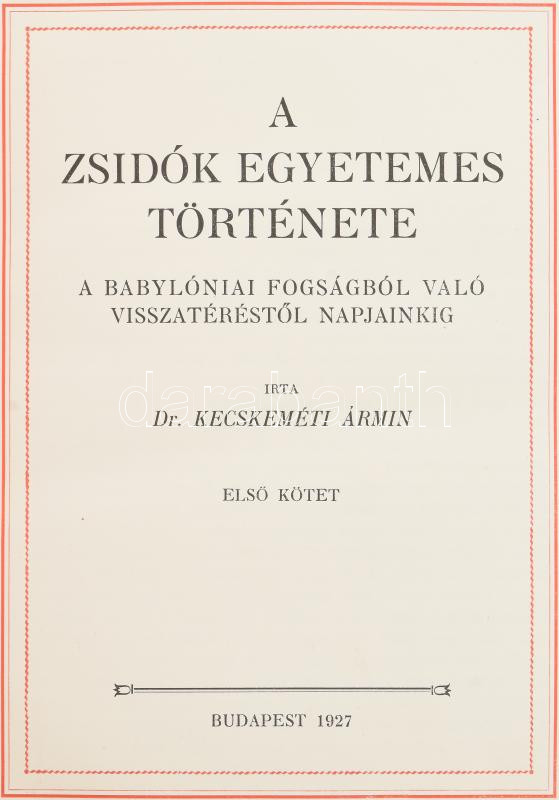 A
ZSIDÓK EGYETEMES
TÖRTÉNETE

A BABYLÓNIAI FOGSÁGBÓL VALÓ
VISSZATÉRÉSTŐL NAPJAINKIG

IRTA
Dr. KECSKEMÉTI ÁRMIN

ELSŐ KÖTET

BUDAPEST 1927

darabanth